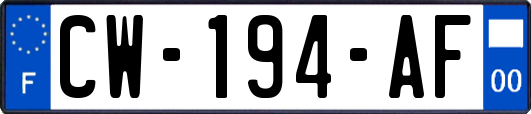 F
CW-194-AF
00